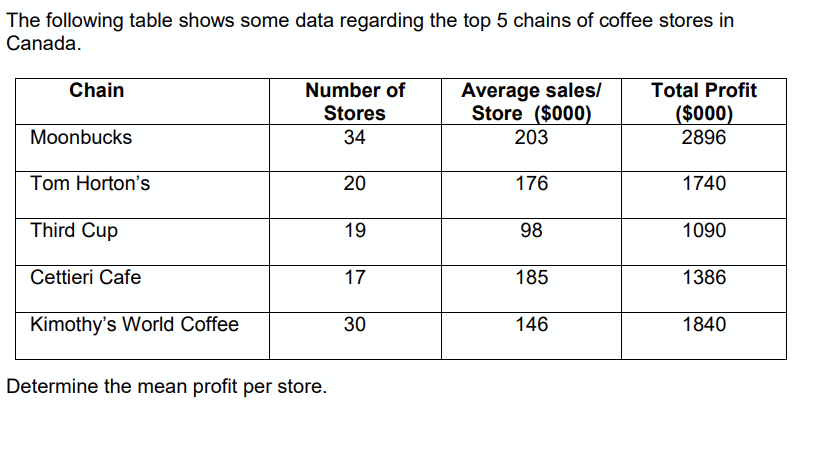 The following table shows some data regarding the top 5 chains of coffee stores in Canada.

| Chain | Number of Stores | Average sales/ Store ($000) | Total Profit ($000) |
|---|---|---|---|
| Moonbucks | 34 | 203 | 2896 |
| Tom Horton's | 20 | 176 | 1740 |
| Third Cup | 19 | 98 | 1090 |
| Cettieri Cafe | 17 | 185 | 1386 |
| Kimothy's World Coffee | 30 | 146 | 1840 |

Determine the mean profit per store.